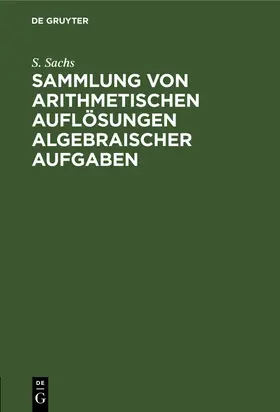 DE GRUYTER

S. Sachs

SAMMLUNG VON ARITHMETISCHEN AUFLÖSUNGEN ALGEBRAISCHER AUFGABEN

DE
G